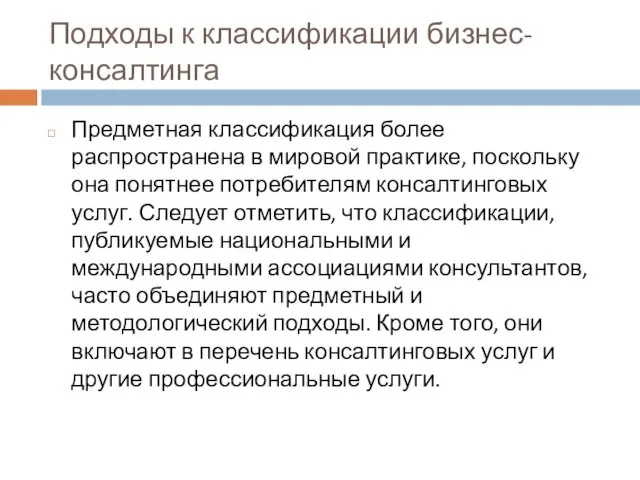 Подходы к классификации бизнес-консалтинга

Предметная классификация более распространена в мировой практике, поскольку она понятнее потребителям консалтинговых услуг. Следует отметить, что классификации, публикуемые национальными и международными ассоциациями консультантов, часто объединяют предметный и методологический подходы. Кроме того, они включают в перечень консалтинговых услуг и другие профессиональные услуги.